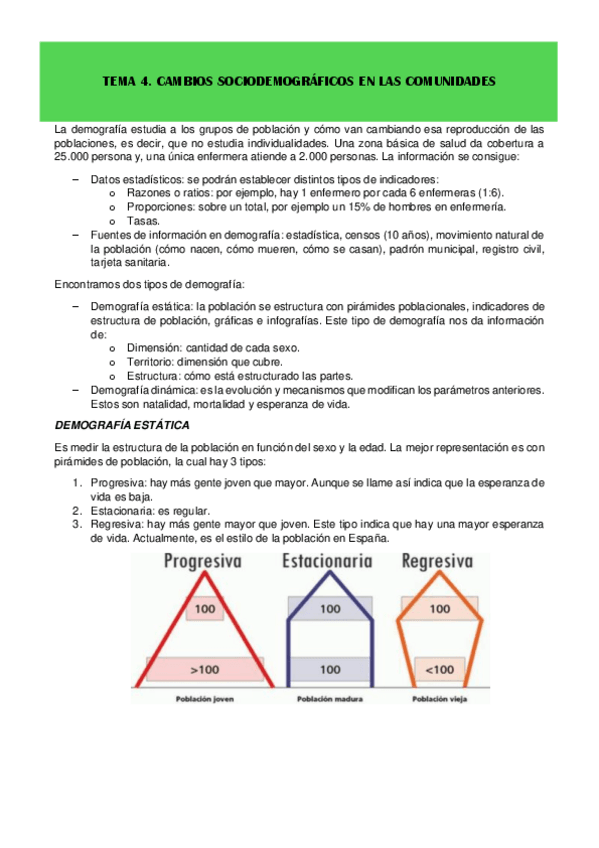 TEMA 4. CAMBIOS SOCIODEMOGRÁFICOS EN LAS COMUNIDADES

La demografía estudia a los grupos de población y cómo van cambiando esa reproducción de las poblaciones, es decir, que no estudia individualidades. Una zona básica de salud da cobertura a 25.000 persona y, una única enfermera atiende a 2.000 personas. La información se consigue:

– Datos estadísticos: se podrán establecer distintos tipos de indicadores:
  o Razones o ratios: por ejemplo, hay 1 enfermero por cada 6 enfermeras (1:6).
  o Proporciones: sobre un total, por ejemplo un 15% de hombres en enfermería.
  o Tasas.
– Fuentes de información en demografía: estadística, censos (10 años), movimiento natural de la población (cómo nacen, cómo mueren, cómo se casan), padrón municipal, registro civil, tarjeta sanitaria.

Encontramos dos tipos de demografía:

– Demografía estática: la población se estructura con pirámides poblacionales, indicadores de estructura de población, gráficas e infografías. Este tipo de demografía nos da información de:
  o Dimensión: cantidad de cada sexo.
  o Territorio: dimensión que cubre.
  o Estructura: cómo está estructurado las partes.
– Demografía dinámica: es la evolución y mecanismos que modifican los parámetros anteriores. Estos son natalidad, mortalidad y esperanza de vida.

DEMOGRAFÍA ESTÁTICA

Es medir la estructura de la población en función del sexo y la edad. La mejor representación es con pirámides de población, la cual hay 3 tipos:

1. Progresiva: hay más gente joven que mayor. Aunque se llame así indica que la esperanza de vida es baja.
2. Estacionaria: es regular.
3. Regresiva: hay más gente mayor que joven. Este tipo indica que hay una mayor esperanza de vida. Actualmente, es el estilo de la población en España.

Progresiva
100
>100
Población joven

Estacionaria
100
100
Población madura

Regresiva
100
<100
Población vieja